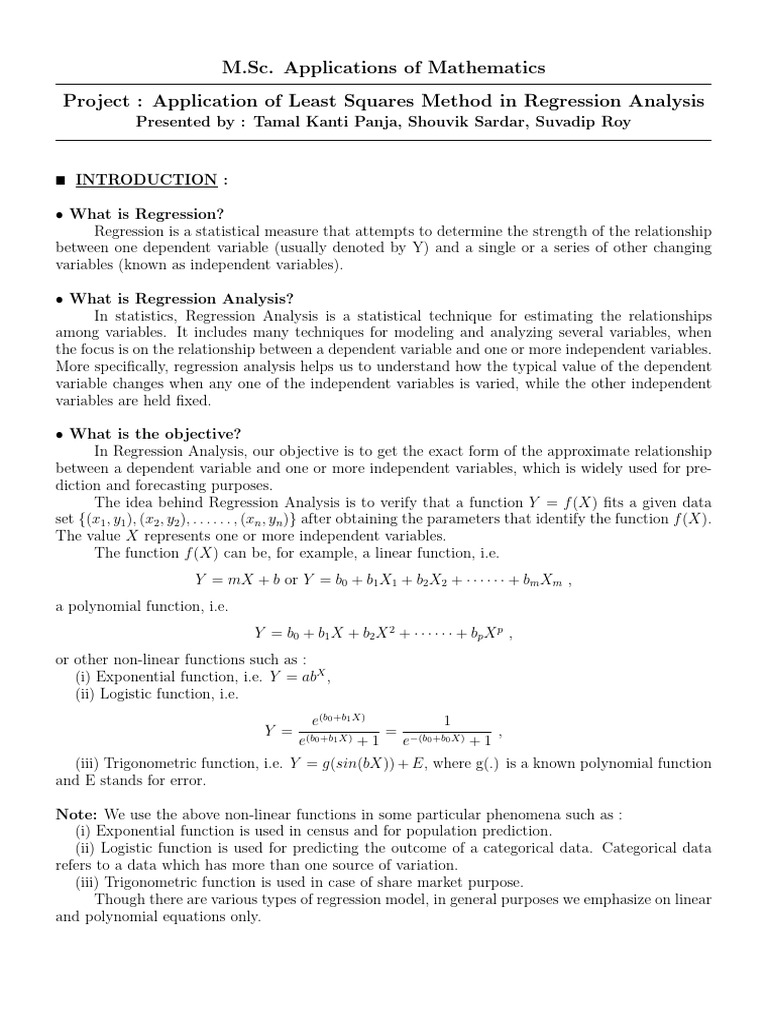 M.Sc. Applications of Mathematics

Project : Application of Least Squares Method in Regression Analysis
Presented by : Tamal Kanti Panja, Shouvik Sardar, Suvadip Roy

■ INTRODUCTION :

• What is Regression?
Regression is a statistical measure that attempts to determine the strength of the relationship between one dependent variable (usually denoted by Y) and a single or a series of other changing variables (known as independent variables).

• What is Regression Analysis?
In statistics, Regression Analysis is a statistical technique for estimating the relationships among variables. It includes many techniques for modeling and analyzing several variables, when the focus is on the relationship between a dependent variable and one or more independent variables. More specifically, regression analysis helps us to understand how the typical value of the dependent variable changes when any one of the independent variables is varied, while the other independent variables are held fixed.

• What is the objective?
In Regression Analysis, our objective is to get the exact form of the approximate relationship between a dependent variable and one or more independent variables, which is widely used for prediction and forecasting purposes.
The idea behind Regression Analysis is to verify that a function $Y = f(X)$ fits a given data set $\{(x_1, y_1), (x_2, y_2), \ldots\ldots, (x_n, y_n)\}$ after obtaining the parameters that identify the function $f(X)$. The value $X$ represents one or more independent variables.
The function $f(X)$ can be, for example, a linear function, i.e.

$Y = mX + b$ or $Y = b_0 + b_1X_1 + b_2X_2 + \cdots\cdots + b_mX_m$ ,

a polynomial function, i.e.

$Y = b_0 + b_1X + b_2X^2 + \cdots\cdots + b_pX^p$ ,

or other non-linear functions such as :
(i) Exponential function, i.e. $Y = ab^X$,
(ii) Logistic function, i.e.

$Y = \frac{e^{(b_0+b_1X)}}{e^{(b_0+b_1X)}+1} = \frac{1}{e^{-(b_0+b_0X)}+1}$ ,

(iii) Trigonometric function, i.e. $Y = g(sin(bX)) + E$, where g(.) is a known polynomial function and E stands for error.

Note: We use the above non-linear functions in some particular phenomena such as :
(i) Exponential function is used in census and for population prediction.
(ii) Logistic function is used for predicting the outcome of a categorical data. Categorical data refers to a data which has more than one source of variation.
(iii) Trigonometric function is used in case of share market purpose.
Though there are various types of regression model, in general purposes we emphasize on linear and polynomial equations only.